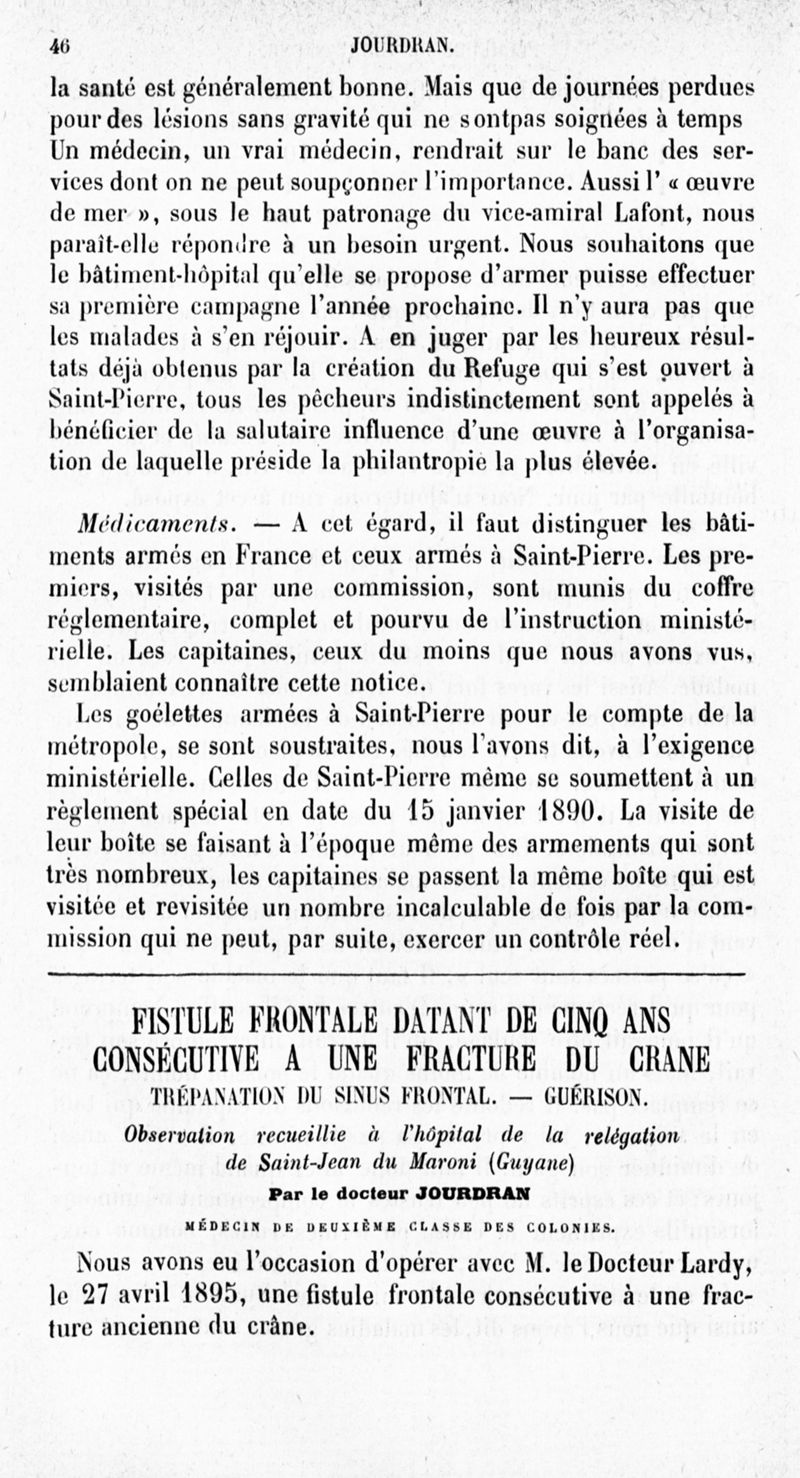 46 JOURDRAN.

la santé est généralement bonne. Mais que de journées perdues pour des lésions sans gravité qui ne sontpas soignées à temps Un médecin, un vrai médecin, rendrait sur le banc des services dont on ne peut soupçonner l'importance. Aussi l' « œuvre de mer », sous le haut patronage du vice-amiral Lafont, nous paraît-elle répondre à un besoin urgent. Nous souhaitons que le bâtiment-hôpital qu'elle se propose d'armer puisse effectuer sa première campagne l'année prochaine. Il n'y aura pas que les malades à s'en réjouir. A en juger par les heureux résultats déjà obtenus par la création du Refuge qui s'est ouvert à Saint-Pierre, tous les pêcheurs indistinctement sont appelés à bénéficier de la salutaire influence d'une œuvre à l'organisation de laquelle préside la philantropie la plus élevée.

Médicaments. — A cet égard, il faut distinguer les bâtiments armés en France et ceux armés à Saint-Pierre. Les premiers, visités par une commission, sont munis du coffre réglementaire, complet et pourvu de l'instruction ministérielle. Les capitaines, ceux du moins que nous avons vus, semblaient connaître cette notice.

Les goélettes armées à Saint-Pierre pour le compte de la métropole, se sont soustraites, nous l'avons dit, à l'exigence ministérielle. Celles de Saint-Pierre même se soumettent à un règlement spécial en date du 15 janvier 1890. La visite de leur boîte se faisant à l'époque même des armements qui sont très nombreux, les capitaines se passent la même boîte qui est visitée et revisitée un nombre incalculable de fois par la commission qui ne peut, par suite, exercer un contrôle réel.

FISTULE FRONTALE DATANT DE CINQ ANS CONSÉCUTIVE A UNE FRACTURE DU CRANE

TRÉPANATION DU SINUS FRONTAL. — GUÉRISON.

Observation recueillie à l'hôpital de la relégation de Saint-Jean du Maroni (Guyane)

Par le docteur JOURDRAN

MÉDECIN DE DEUXIÈME CLASSE DES COLONIES.

Nous avons eu l'occasion d'opérer avec M. le Docteur Lardy, le 27 avril 1895, une fistule frontale consécutive à une fracture ancienne du crâne.